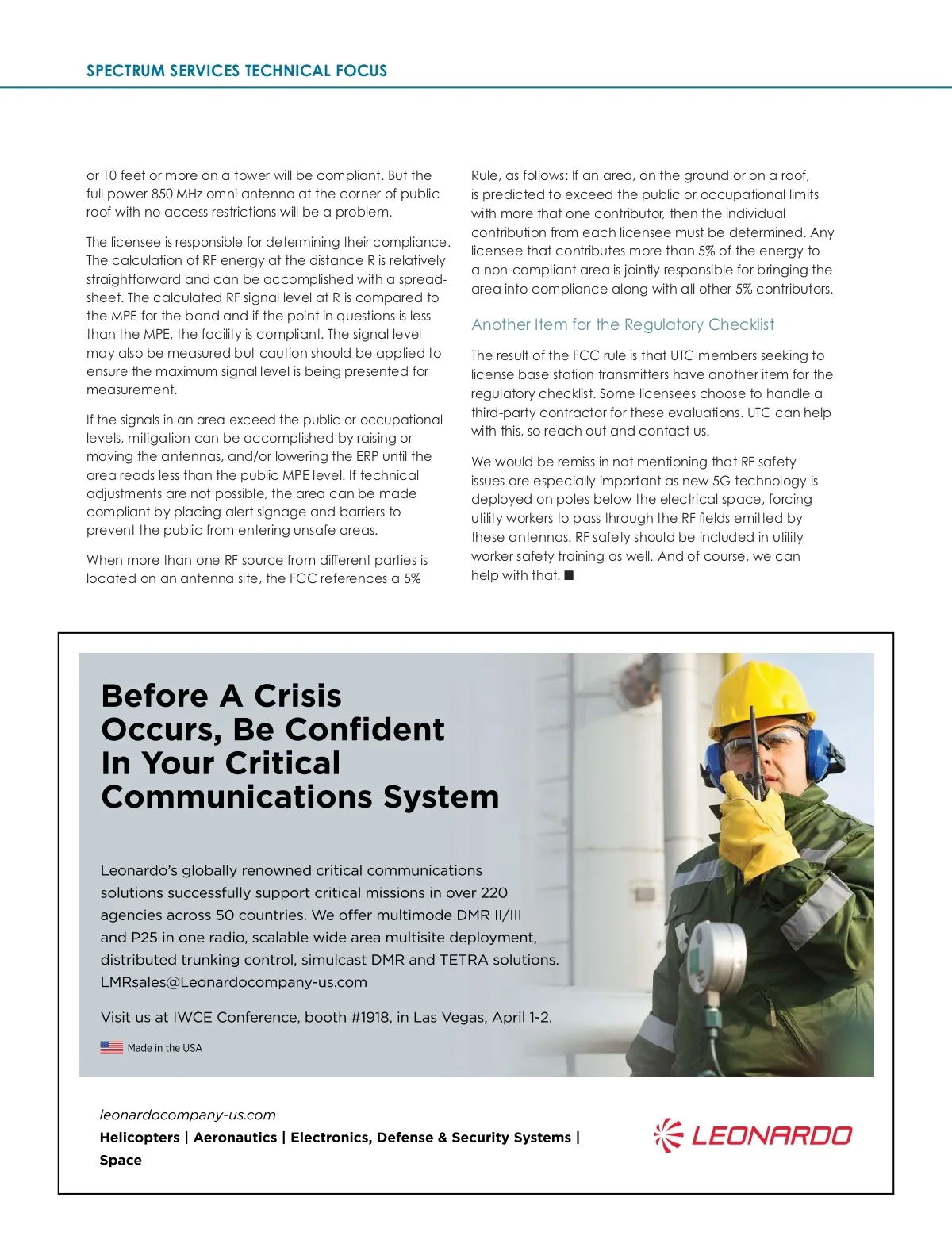 SPECTRUM SERVICES TECHNICAL FOCUS

or 10 feet or more on a tower will be compliant. But the full power 850 MHz omni antenna at the corner of public roof with no access restrictions will be a problem.

The licensee is responsible for determining their compliance. The calculation of RF energy at the distance R is relatively straightforward and can be accomplished with a spreadsheet. The calculated RF signal level at R is compared to the MPE for the band and if the point in questions is less than the MPE, the facility is compliant. The signal level may also be measured but caution should be applied to ensure the maximum signal level is being presented for measurement.

If the signals in an area exceed the public or occupational levels, mitigation can be accomplished by raising or moving the antennas, and/or lowering the ERP until the area reads less than the public MPE level. If technical adjustments are not possible, the area can be made compliant by placing alert signage and barriers to prevent the public from entering unsafe areas.

When more than one RF source from different parties is located on an antenna site, the FCC references a 5% Rule, as follows: If an area, on the ground or on a roof, is predicted to exceed the public or occupational limits with more that one contributor, then the individual contribution from each licensee must be determined. Any licensee that contributes more than 5% of the energy to a non-compliant area is jointly responsible for bringing the area into compliance along with all other 5% contributors.

Another Item for the Regulatory Checklist

The result of the FCC rule is that UTC members seeking to license base station transmitters have another item for the regulatory checklist. Some licensees choose to handle a third-party contractor for these evaluations. UTC can help with this, so reach out and contact us.

We would be remiss in not mentioning that RF safety issues are especially important as new 5G technology is deployed on poles below the electrical space, forcing utility workers to pass through the RF fields emitted by these antennas. RF safety should be included in utility worker safety training as well. And of course, we can help with that. ■

Before A Crisis Occurs, Be Confident In Your Critical Communications System

Leonardo's globally renowned critical communications solutions successfully support critical missions in over 220 agencies across 50 countries. We offer multimode DMR II/III and P25 in one radio, scalable wide area multisite deployment, distributed trunking control, simulcast DMR and TETRA solutions.
LMRsales@Leonardocompany-us.com

Visit us at IWCE Conference, booth #1918, in Las Vegas, April 1-2.

Made in the USA

leonardocompany-us.com
Helicopters | Aeronautics | Electronics, Defense & Security Systems | Space

LEONARDO